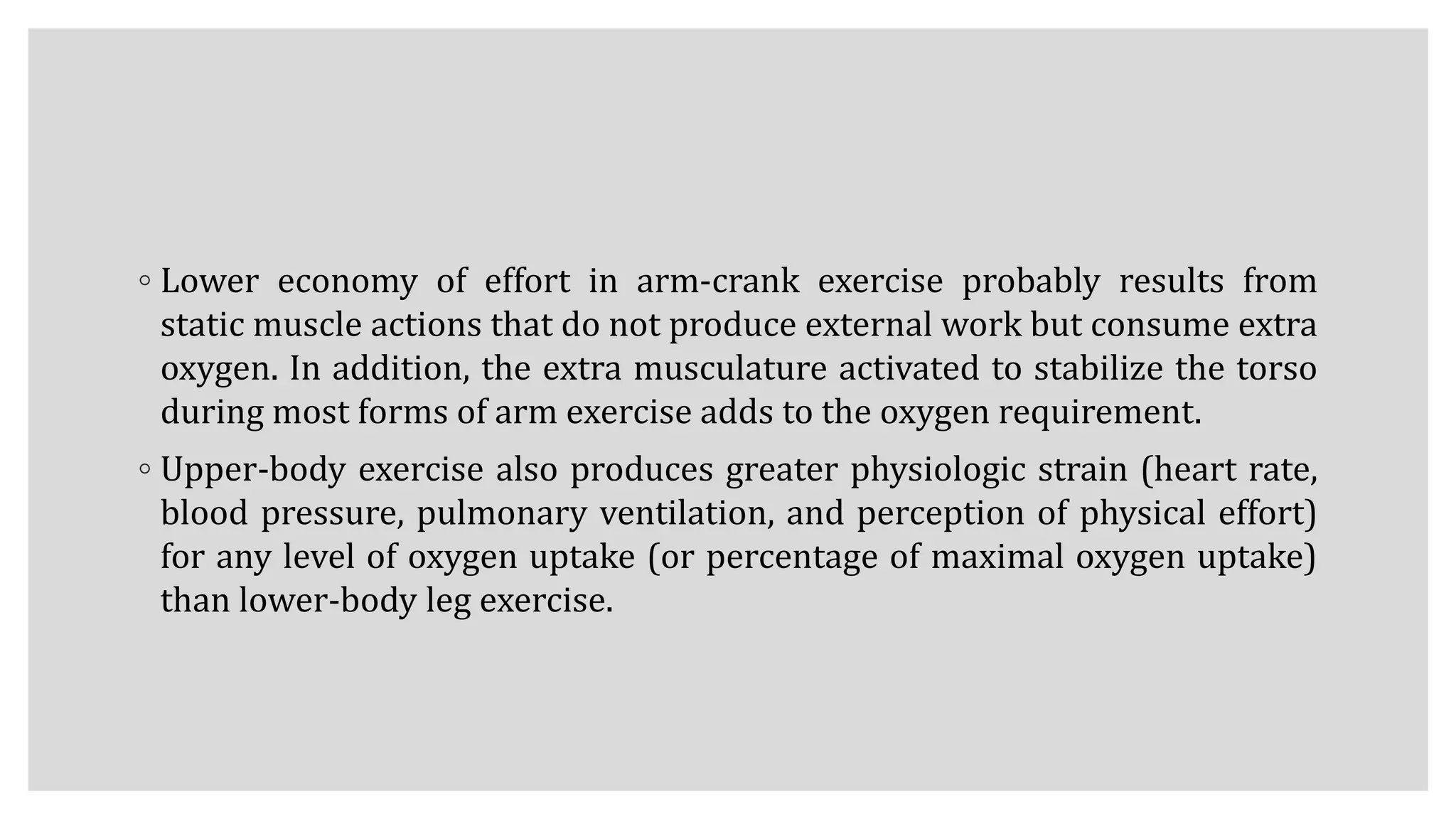 ◦ Lower economy of effort in arm-crank exercise probably results from static muscle actions that do not produce external work but consume extra oxygen. In addition, the extra musculature activated to stabilize the torso during most forms of arm exercise adds to the oxygen requirement.

◦ Upper-body exercise also produces greater physiologic strain (heart rate, blood pressure, pulmonary ventilation, and perception of physical effort) for any level of oxygen uptake (or percentage of maximal oxygen uptake) than lower-body leg exercise.